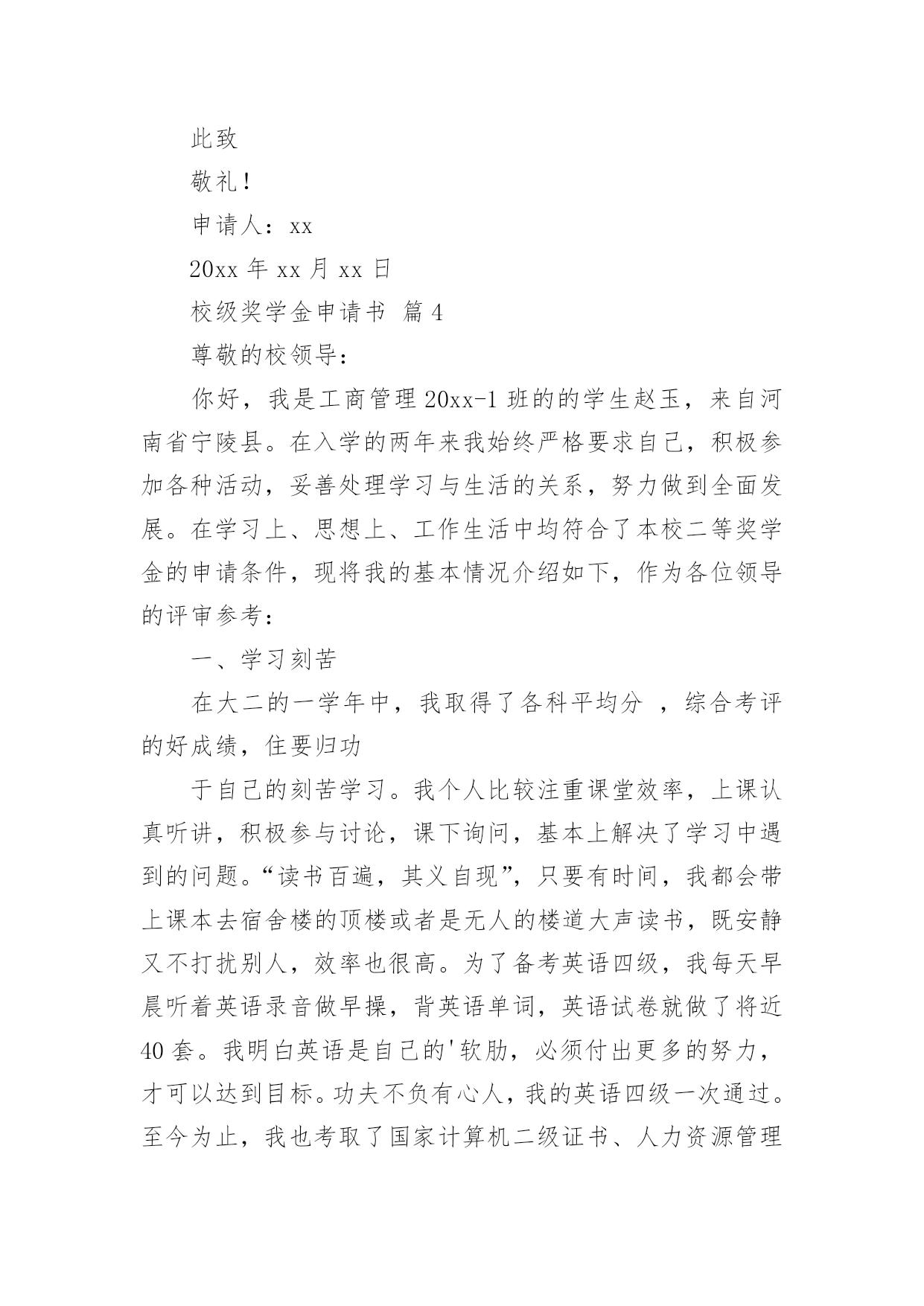 此致

敬礼！

申请人：xx

20xx 年 xx 月 xx 日

校级奖学金申请书 篇 4

尊敬的校领导：

你好，我是工商管理 20xx-1 班的的学生赵玉，来自河南省宁陵县。在入学的两年来我始终严格要求自己，积极参加各种活动，妥善处理学习与生活的关系，努力做到全面发展。在学习上、思想上、工作生活中均符合了本校二等奖学金的申请条件，现将我的基本情况介绍如下，作为各位领导的评审参考：

一、学习刻苦

在大二的一学年中，我取得了各科平均分 ，综合考评的好成绩，住要归功

于自己的刻苦学习。我个人比较注重课堂效率，上课认真听讲，积极参与讨论，课下询问，基本上解决了学习中遇到的问题。“读书百遍，其义自现”，只要有时间，我都会带上课本去宿舍楼的顶楼或者是无人的楼道大声读书，既安静又不打扰别人，效率也很高。为了备考英语四级，我每天早晨听着英语录音做早操，背英语单词，英语试卷就做了将近 40 套。我明白英语是自己的'软肋，必须付出更多的努力，才可以达到目标。功夫不负有心人，我的英语四级一次通过。至今为止，我也考取了国家计算机二级证书、人力资源管理